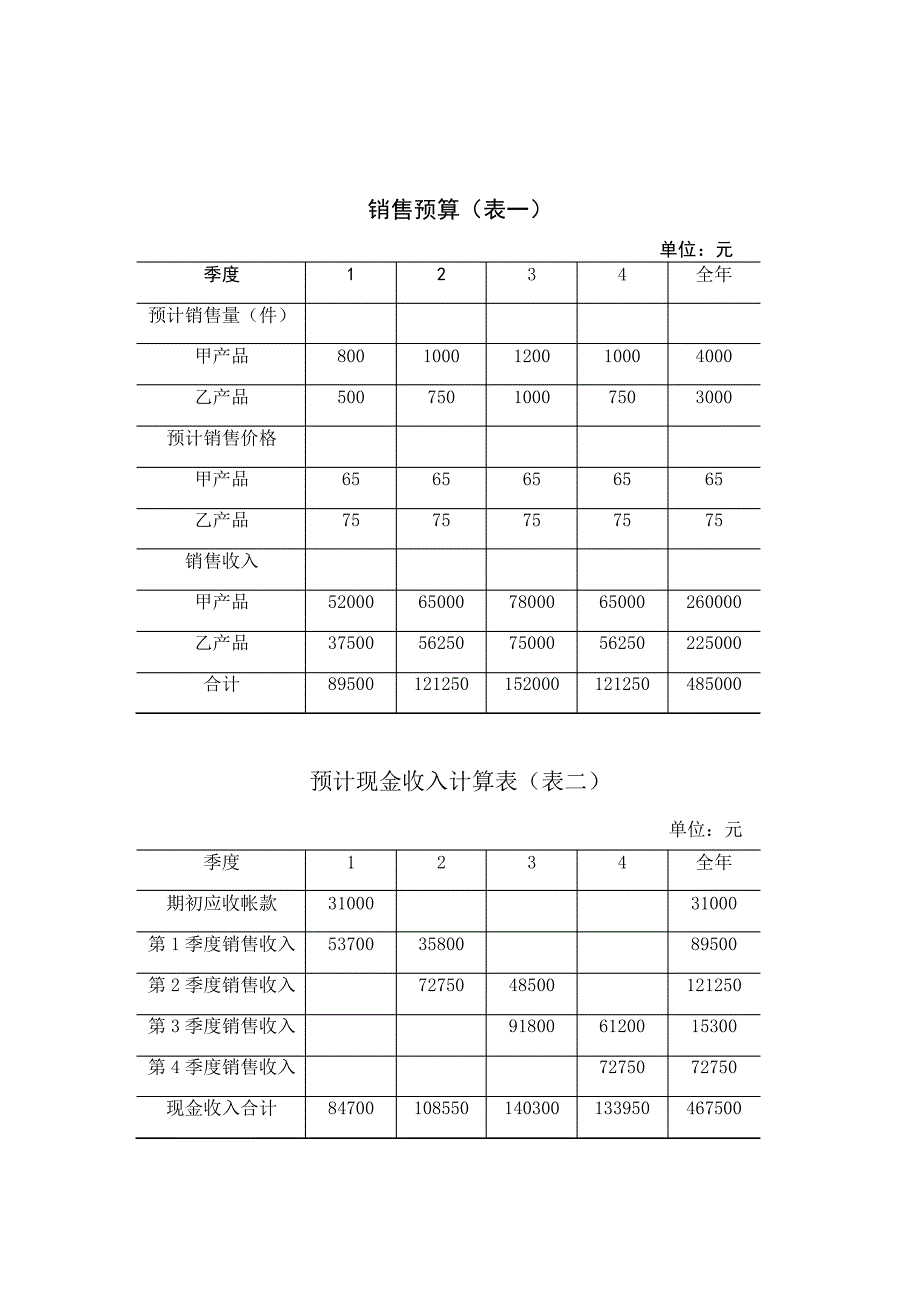 销售预算（表一）

单位：元

| 季度 | 1 | 2 | 3 | 4 | 全年 |
|---|---|---|---|---|---|
| 预计销售量（件） | | | | | |
| 甲产品 | 800 | 1000 | 1200 | 1000 | 4000 |
| 乙产品 | 500 | 750 | 1000 | 750 | 3000 |
| 预计销售价格 | | | | | |
| 甲产品 | 65 | 65 | 65 | 65 | 65 |
| 乙产品 | 75 | 75 | 75 | 75 | 75 |
| 销售收入 | | | | | |
| 甲产品 | 52000 | 65000 | 78000 | 65000 | 260000 |
| 乙产品 | 37500 | 56250 | 75000 | 56250 | 225000 |
| 合计 | 89500 | 121250 | 152000 | 121250 | 485000 |

预计现金收入计算表（表二）

单位：元

| 季度 | 1 | 2 | 3 | 4 | 全年 |
|---|---|---|---|---|---|
| 期初应收帐款 | 31000 | | | | 31000 |
| 第 1 季度销售收入 | 53700 | 35800 | | | 89500 |
| 第 2 季度销售收入 | | 72750 | 48500 | | 121250 |
| 第 3 季度销售收入 | | | 91800 | 61200 | 15300 |
| 第 4 季度销售收入 | | | | 72750 | 72750 |
| 现金收入合计 | 84700 | 108550 | 140300 | 133950 | 467500 |